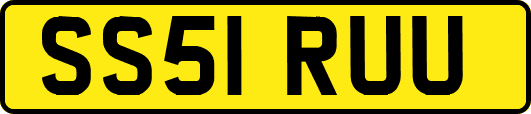 SS51 RUU